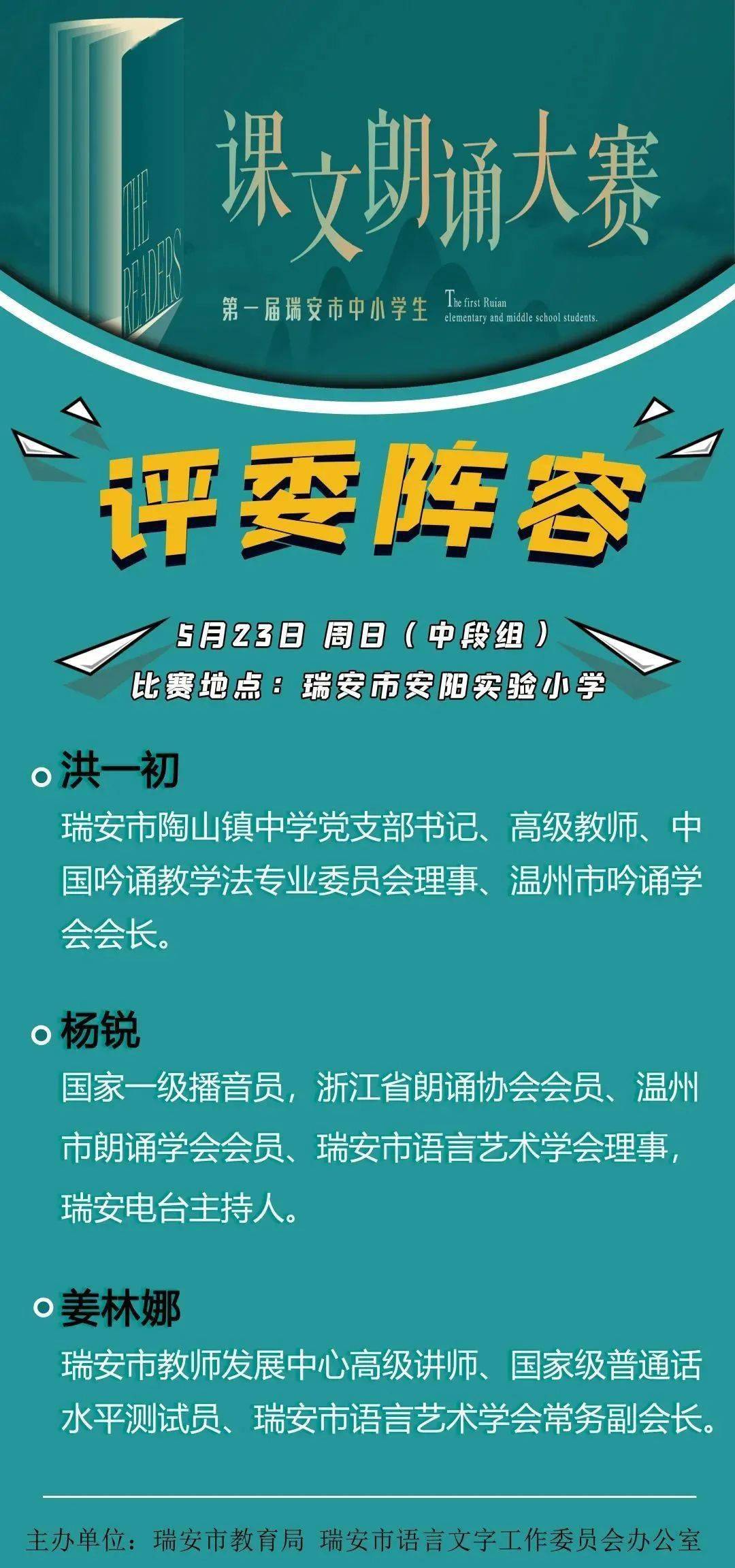 THE READERS

课文朗诵大赛

第一届瑞安市中小学生 The first Ruian elementary and middle school students.

评委阵容

5月23日 周日（中段组）
比赛地点：瑞安市安阳实验小学

洪一初
瑞安市陶山镇中学党支部书记、高级教师、中国吟诵教学法专业委员会理事、温州市吟诵学会会长。

杨锐
国家一级播音员，浙江省朗诵协会会员、温州市朗诵学会会员、瑞安市语言艺术学会理事，瑞安电台主持人。

姜林娜
瑞安市教师发展中心高级讲师、国家级普通话水平测试员、瑞安市语言艺术学会常务副会长。

主办单位：瑞安市教育局 瑞安市语言文字工作委员会办公室